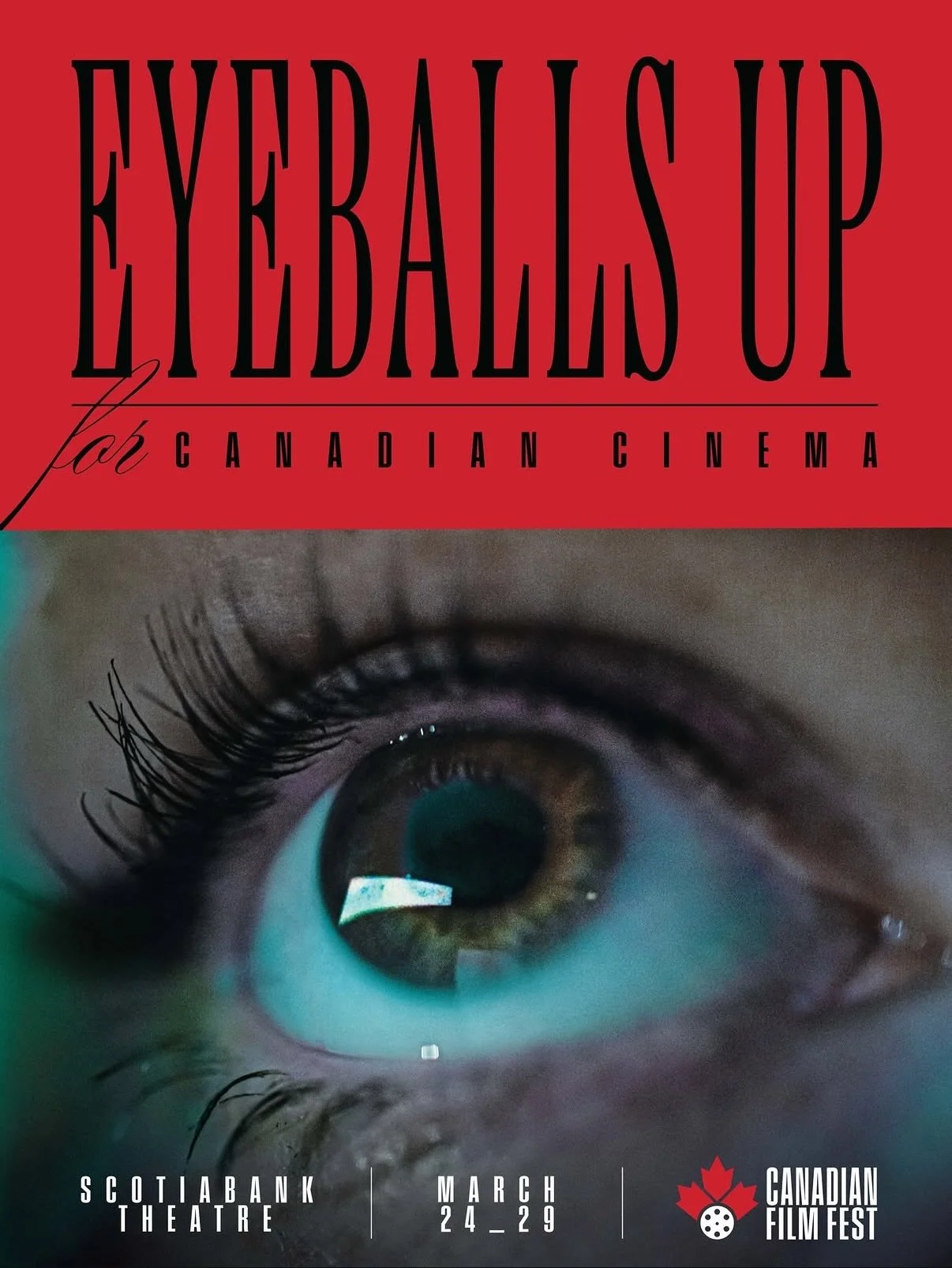 EYEBALLS UP
for CANADIAN CINEMA

SCOTIABANK THEATRE

MARCH 24_29

CANADIAN FILM FEST